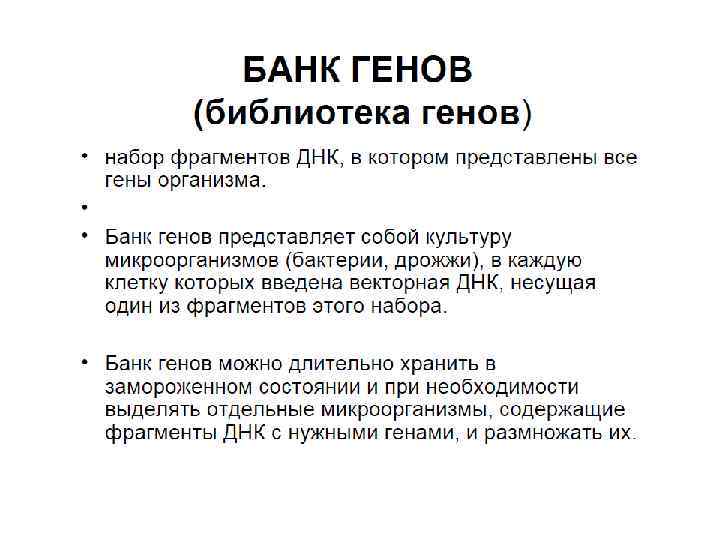 БАНК ГЕНОВ
(библиотека генов)

• набор фрагментов ДНК, в котором представлены все гены организма.

•

• Банк генов представляет собой культуру микроорганизмов (бактерии, дрожжи), в каждую клетку которых введена векторная ДНК, несущая один из фрагментов этого набора.

• Банк генов можно длительно хранить в замороженном состоянии и при необходимости выделять отдельные микроорганизмы, содержащие фрагменты ДНК с нужными генами, и размножать их.